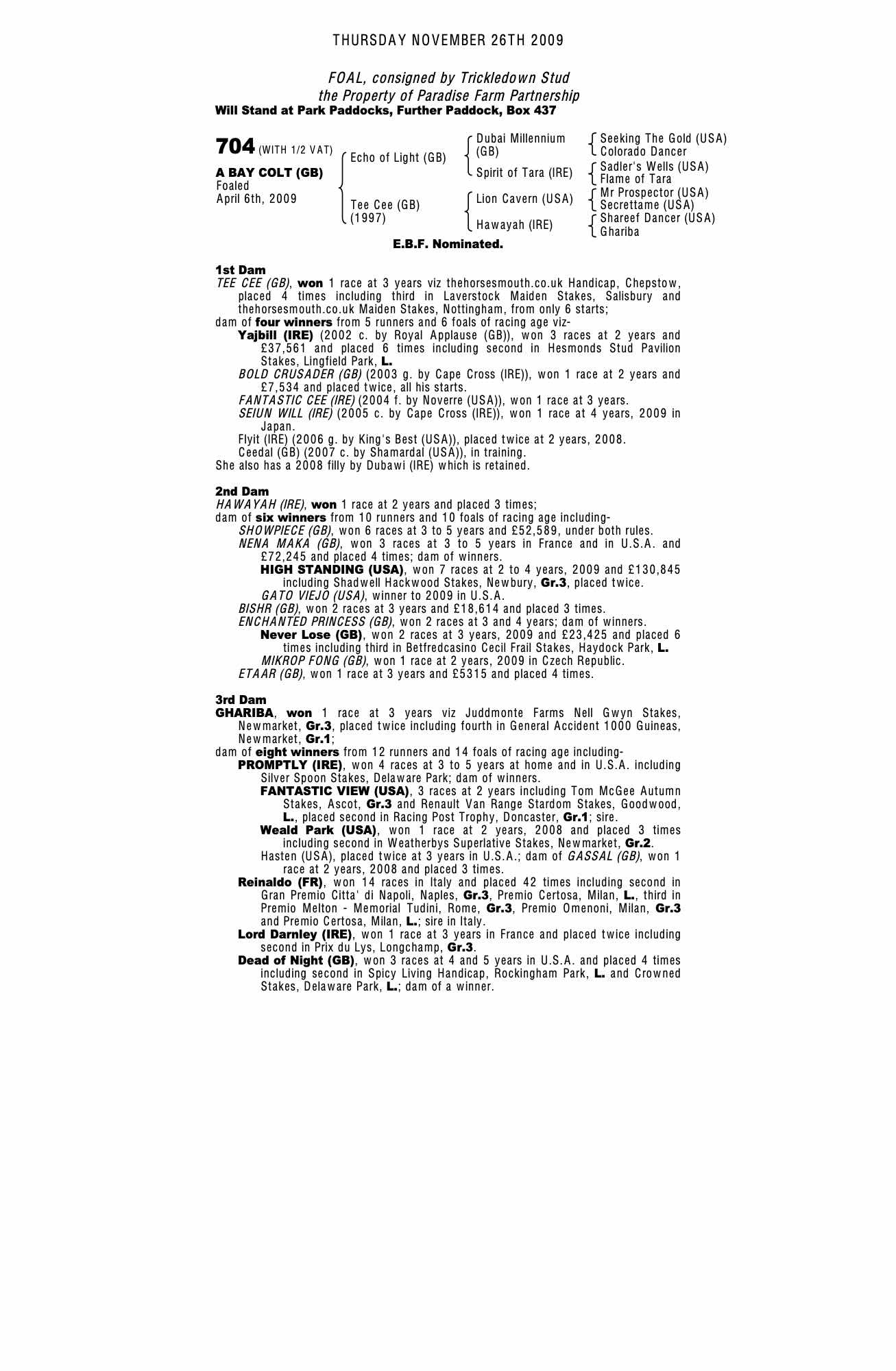 THURSDAY NOVEMBER 26TH 2009

FOAL, consigned by Trickledown Stud
the Property of Paradise Farm Partnership
Will Stand at Park Paddocks, Further Paddock, Box 437

704 (WITH 1/2 VAT)

A BAY COLT (GB)
Foaled
April 6th, 2009

Echo of Light (GB)
Tee Cee (GB) (1997)

Dubai Millennium (GB)
Spirit of Tara (IRE)
Lion Cavern (USA)
Hawayah (IRE)

Seeking The Gold (USA)
Colorado Dancer
Sadler's Wells (USA)
Flame of Tara
Mr Prospector (USA)
Secrettame (USA)
Shareef Dancer (USA)
Ghariba

E.B.F. Nominated.

1st Dam
TEE CEE (GB), won 1 race at 3 years viz thehorsesmouth.co.uk Handicap, Chepstow, placed 4 times including third in Laverstock Maiden Stakes, Salisbury and thehorsesmouth.co.uk Maiden Stakes, Nottingham, from only 6 starts;
dam of four winners from 5 runners and 6 foals of racing age viz-
Yajbill (IRE) (2002 c. by Royal Applause (GB)), won 3 races at 2 years and £37,561 and placed 6 times including second in Hesmonds Stud Pavilion Stakes, Lingfield Park, L.
BOLD CRUSADER (GB) (2003 g. by Cape Cross (IRE)), won 1 race at 2 years and £7,534 and placed twice, all his starts.
FANTASTIC CEE (IRE) (2004 f. by Noverre (USA)), won 1 race at 3 years.
SEIUN WILL (IRE) (2005 c. by Cape Cross (IRE)), won 1 race at 4 years, 2009 in Japan.
Flyit (IRE) (2006 g. by King's Best (USA)), placed twice at 2 years, 2008.
Ceedal (GB) (2007 c. by Shamardal (USA)), in training.
She also has a 2008 filly by Dubawi (IRE) which is retained.

2nd Dam
HAWAYAH (IRE), won 1 race at 2 years and placed 3 times;
dam of six winners from 10 runners and 10 foals of racing age including-
SHOWPIECE (GB), won 6 races at 3 to 5 years and £52,589, under both rules.
NENA MAKA (GB), won 3 races at 3 to 5 years in France and in U.S.A. and £72,245 and placed 4 times; dam of winners.
HIGH STANDING (USA), won 7 races at 2 to 4 years, 2009 and £130,845 including Shadwell Hackwood Stakes, Newbury, Gr.3, placed twice.
GATO VIEJO (USA), winner to 2009 in U.S.A.
BISHR (GB), won 2 races at 3 years and £18,614 and placed 3 times.
ENCHANTED PRINCESS (GB), won 2 races at 3 and 4 years; dam of winners.
Never Lose (GB), won 2 races at 3 years, 2009 and £23,425 and placed 6 times including third in Betfredcasino Cecil Frail Stakes, Haydock Park, L.
MIKROP FONG (GB), won 1 race at 2 years, 2009 in Czech Republic.
ETAAR (GB), won 1 race at 3 years and £5315 and placed 4 times.

3rd Dam
GHARIBA, won 1 race at 3 years viz Juddmonte Farms Nell Gwyn Stakes, Newmarket, Gr.3, placed twice including fourth in General Accident 1000 Guineas, Newmarket, Gr.1;
dam of eight winners from 12 runners and 14 foals of racing age including-
PROMPTLY (IRE), won 4 races at 3 to 5 years at home and in U.S.A. including Silver Spoon Stakes, Delaware Park; dam of winners.
FANTASTIC VIEW (USA), 3 races at 2 years including Tom McGee Autumn Stakes, Ascot, Gr.3 and Renault Van Range Stardom Stakes, Goodwood, L., placed second in Racing Post Trophy, Doncaster, Gr.1; sire.
Weald Park (USA), won 1 race at 2 years, 2008 and placed 3 times including second in Weatherbys Superlative Stakes, Newmarket, Gr.2.
Hasten (USA), placed twice at 3 years in U.S.A.; dam of GASSAL (GB), won 1 race at 2 years, 2008 and placed 3 times.
Reinaldo (FR), won 14 races in Italy and placed 42 times including second in Gran Premio Citta' di Napoli, Naples, Gr.3, Premio Certosa, Milan, L., third in Premio Melton - Memorial Tudini, Rome, Gr.3, Premio Omenoni, Milan, Gr.3 and Premio Certosa, Milan, L.; sire in Italy.
Lord Darnley (IRE), won 1 race at 3 years in France and placed twice including second in Prix du Lys, Longchamp, Gr.3.
Dead of Night (GB), won 3 races at 4 and 5 years in U.S.A. and placed 4 times including second in Spicy Living Handicap, Rockingham Park, L. and Crowned Stakes, Delaware Park, L.; dam of a winner.